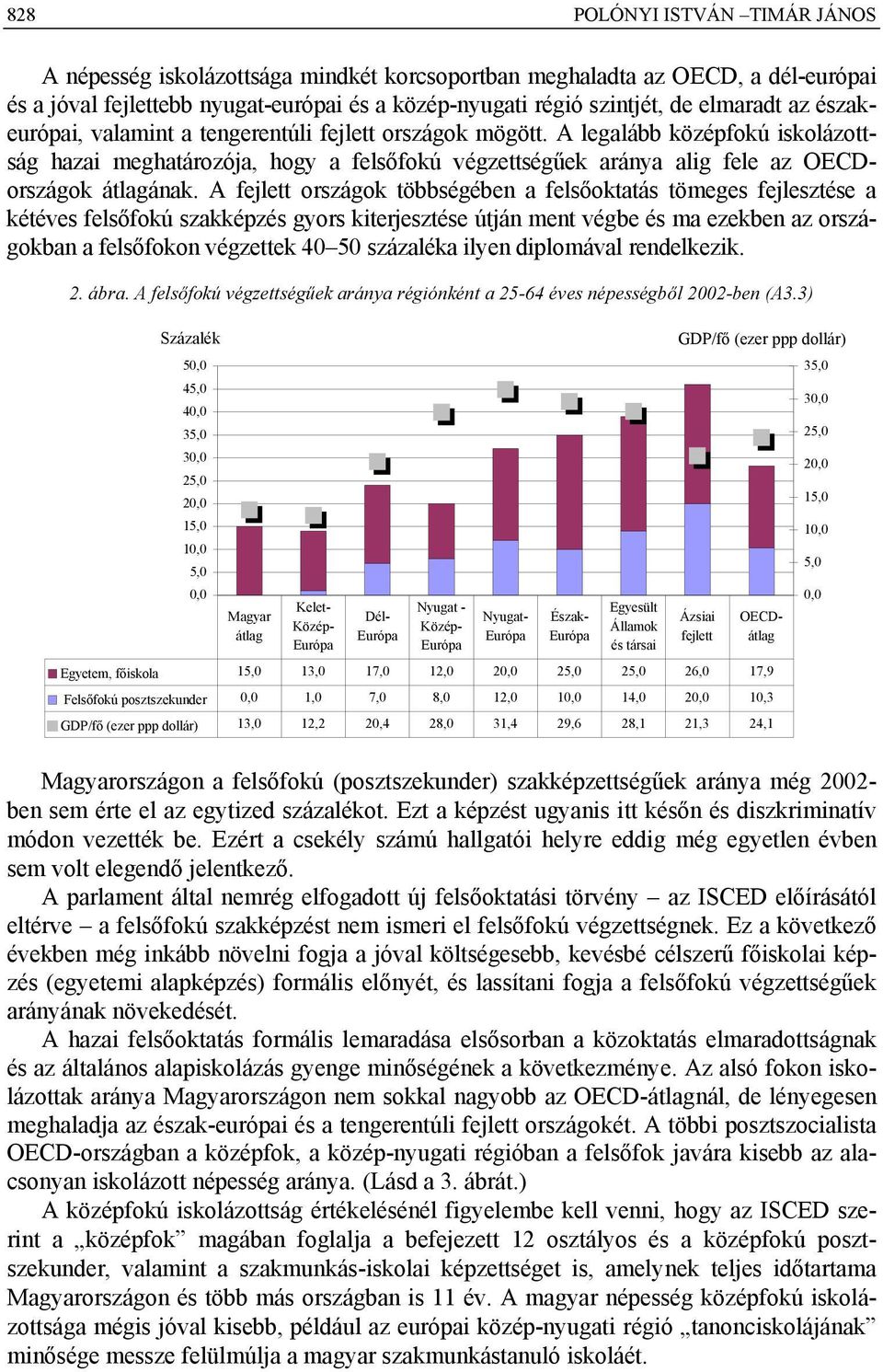 828 POLÓNYI ISTVÁN –TIMÁR JÁNOS

A népesség iskolázottsága mindkét korcsoportban meghaladta az OECD, a dél-európai és a jóval fejlettebb nyugat-európai és a közép-nyugati régió szintjét, de elmaradt az észak-európai, valamint a tengerentúli fejlett országok mögött. A legalább középfokú iskolázottság hazai meghatározója, hogy a felsőfokú végzettségűek aránya alig fele az OECD-országok átlagának. A fejlett országok többségében a felsőoktatás tömeges fejlesztése a kétéves felsőfokú szakképzés gyors kiterjesztése útján ment végbe és ma ezekben az országokban a felsőfokon végzettek 40–50 százaléka ilyen diplomával rendelkezik.

2. ábra. A felsőfokú végzettségűek aránya régiónként a 25-64 éves népességből 2002-ben (A3.3)

Százalék

GDP/fő (ezer ppp dollár)

50,0
45,0
40,0
35,0
30,0
25,0
20,0
15,0
10,0
5,0
0,0

35,0
30,0
25,0
20,0
15,0
10,0
5,0
0,0

| | Magyar átlag | Kelet-Közép-Európa | Dél-Európa | Nyugat - Közép-Európa | Nyugat-Európa | Észak-Európa | Egyesült Államok és társai | Ázsiai fejlett | OECD-átlag |
|---|---|---|---|---|---|---|---|---|---|
| Egyetem, főiskola | 15,0 | 13,0 | 17,0 | 12,0 | 20,0 | 25,0 | 25,0 | 26,0 | 17,9 |
| Felsőfokú posztszekunder | 0,0 | 1,0 | 7,0 | 8,0 | 12,0 | 10,0 | 14,0 | 20,0 | 10,3 |
| GDP/fő (ezer ppp dollár) | 13,0 | 12,2 | 20,4 | 28,0 | 31,4 | 29,6 | 28,1 | 21,3 | 24,1 |

Magyarországon a felsőfokú (posztszekunder) szakképzettségűek aránya még 2002-ben sem érte el az egytized százalékot. Ezt a képzést ugyanis itt későn és diszkriminatív módon vezették be. Ezért a csekély számú hallgatói helyre eddig még egyetlen évben sem volt elegendő jelentkező.

A parlament által nemrég elfogadott új felsőoktatási törvény – az ISCED előírásától eltérve – a felsőfokú szakképzést nem ismeri el felsőfokú végzettségnek. Ez a következő években még inkább növelni fogja a jóval költségesebb, kevésbé célszerű főiskolai képzés (egyetemi alapképzés) formális előnyét, és lassítani fogja a felsőfokú végzettségűek arányának növekedését.

A hazai felsőoktatás formális lemaradása elsősorban a közoktatás elmaradottságnak és az általános alapiskolázás gyenge minőségének a következménye. Az alsó fokon iskolázottak aránya Magyarországon nem sokkal nagyobb az OECD-átlagnál, de lényegesen meghaladja az észak-európai és a tengerentúli fejlett országokét. A többi posztszocialista OECD-országban a középfok, a közép-nyugati régióban a felsőfok javára kisebb az alacsonyan iskolázott népesség aránya. (Lásd a 3. ábrát.)

A középfokú iskolázottság értékelésénél figyelembe kell venni, hogy az ISCED szerint a „középfok” magában foglalja a befejezett 12 osztályos és a középfokú posztszekunder, valamint a szakmunkás-iskolai képzettséget is, amelynek teljes időtartama Magyarországon és több más országban is 11 év. A magyar népesség középfokú iskolázottsága mégis jóval kisebb, például az európai közép-nyugati régió „tanonciskolájának” minősége messze felülmúlja a magyar szakmunkástanuló iskoláét.